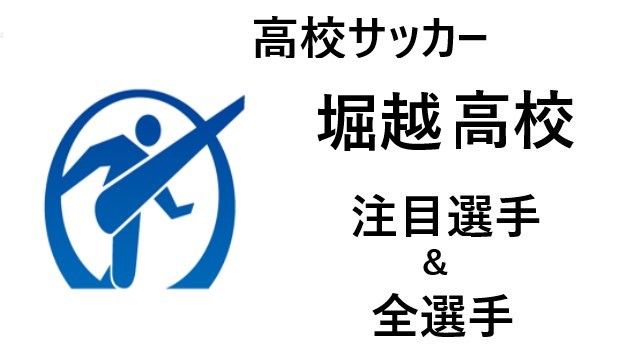 高校サッカー

堀越高校

注目選手
&
全選手